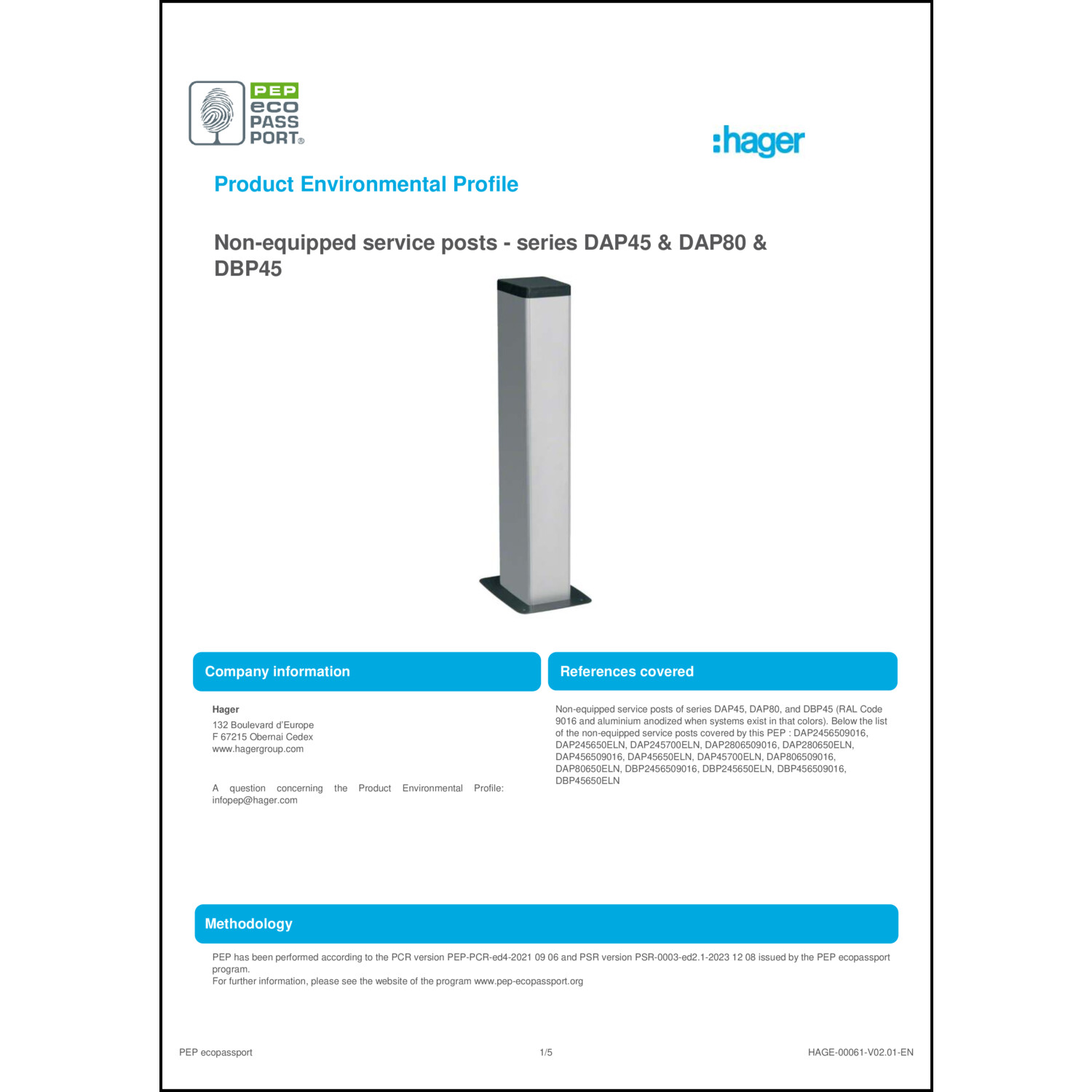 PEP
eco
PASS
PORT®

:hager

Product Environmental Profile

Non-equipped service posts - series DAP45 & DAP80 & DBP45

Company information

Hager
132 Boulevard d'Europe
F 67215 Obernai Cedex
www.hagergroup.com

A question concerning the Product Environmental Profile: infopep@hager.com

References covered

Non-equipped service posts of series DAP45, DAP80, and DBP45 (RAL Code 9016 and aluminium anodized when systems exist in that colors). Below the list of the non-equipped service posts covered by this PEP : DAP2456509016, DAP245650ELN, DAP245700ELN, DAP2806509016, DAP280650ELN, DAP456509016, DAP45650ELN, DAP45700ELN, DAP806509016, DAP80650ELN, DBP2456509016, DBP245650ELN, DBP456509016, DBP45650ELN

Methodology

PEP has been performed according to the PCR version PEP-PCR-ed4-2021 09 06 and PSR version PSR-0003-ed2.1-2023 12 08 issued by the PEP ecopassport program.
For further information, please see the website of the program www.pep-ecopassport.org

PEP ecopassport
1/5
HAGE-00061-V02.01-EN